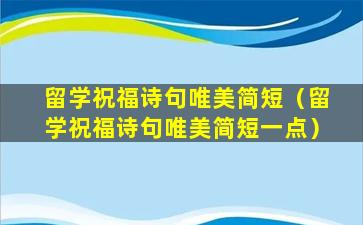 留学祝福诗句唯美简短（留学祝福诗句唯美简短一点）